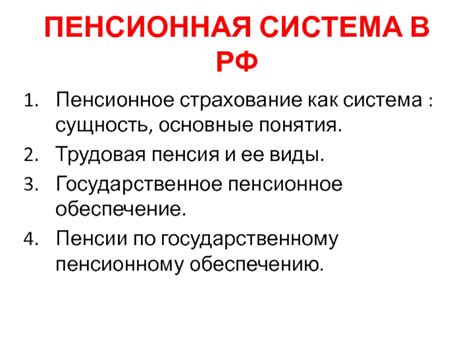 ПЕНСИОННАЯ СИСТЕМА В РФ

1. Пенсионное страхование как система : сущность, основные понятия.
2. Трудовая пенсия и ее виды.
3. Государственное пенсионное обеспечение.
4. Пенсии по государственному пенсионному обеспечению.